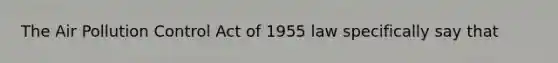 The Air Pollution Control Act of 1955 law specifically say that